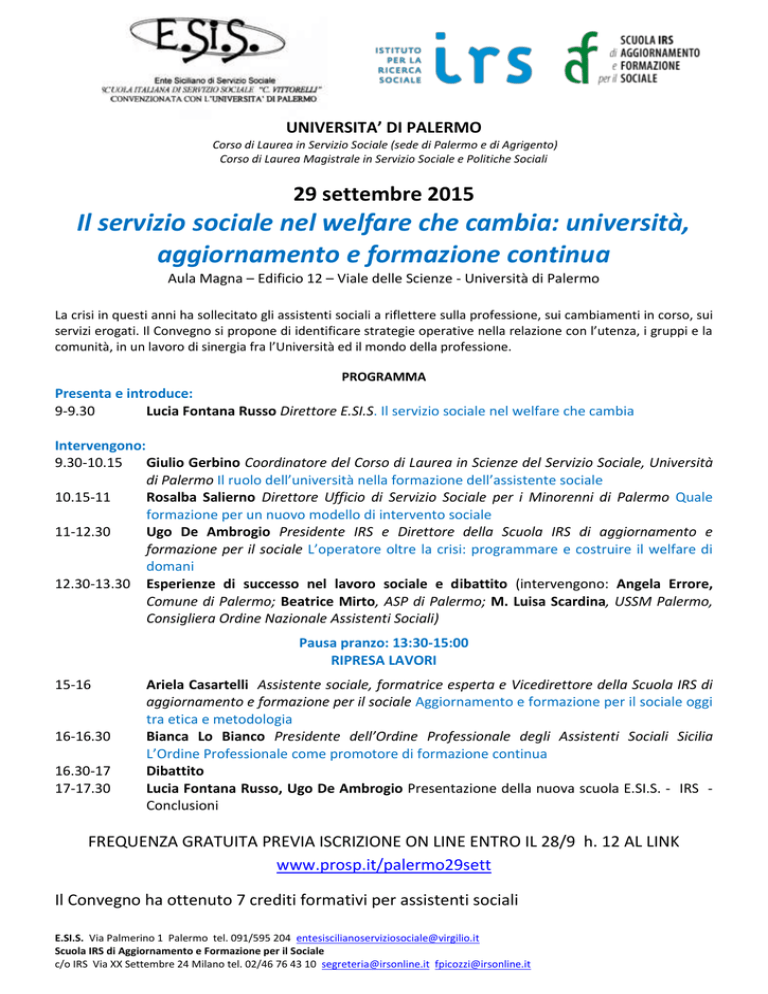 E.SI.S.
Ente Siciliano di Servizio Sociale
SCUOLA ITALIANA DI SERVIZIO SOCIALE "C. VITTORELLI"
CONVENZIONATA CON L'"UNIVERSITA' DI PALERMO

ISTITUTO PER LA RICERCA SOCIALE
irs

SCUOLA IRS di AGGIORNAMENTO e FORMAZIONE per il SOCIALE

UNIVERSITA' DI PALERMO
Corso di Laurea in Servizio Sociale (sede di Palermo e di Agrigento)
Corso di Laurea Magistrale in Servizio Sociale e Politiche Sociali

29 settembre 2015
Il servizio sociale nel welfare che cambia: università, aggiornamento e formazione continua
Aula Magna – Edificio 12 – Viale delle Scienze - Università di Palermo

La crisi in questi anni ha sollecitato gli assistenti sociali a riflettere sulla professione, sui cambiamenti in corso, sui servizi erogati. Il Convegno si propone di identificare strategie operative nella relazione con l'utenza, i gruppi e la comunità, in un lavoro di sinergia fra l'Università ed il mondo della professione.

PROGRAMMA
Presenta e introduce:
9-9.30 Lucia Fontana Russo Direttore E.SI.S. Il servizio sociale nel welfare che cambia

Intervengono:
9.30-10.15 Giulio Gerbino Coordinatore del Corso di Laurea in Scienze del Servizio Sociale, Università di Palermo Il ruolo dell'università nella formazione dell'assistente sociale
10.15-11 Rosalba Salierno Direttore Ufficio di Servizio Sociale per i Minorenni di Palermo Quale formazione per un nuovo modello di intervento sociale
11-12.30 Ugo De Ambrogio Presidente IRS e Direttore della Scuola IRS di aggiornamento e formazione per il sociale L'operatore oltre la crisi: programmare e costruire il welfare di domani
12.30-13.30 Esperienze di successo nel lavoro sociale e dibattito (intervengono: Angela Errore, Comune di Palermo; Beatrice Mirto, ASP di Palermo; M. Luisa Scardina, USSM Palermo, Consigliera Ordine Nazionale Assistenti Sociali)

Pausa pranzo: 13:30-15:00
RIPRESA LAVORI

15-16 Ariela Casartelli Assistente sociale, formatrice esperta e Vicedirettore della Scuola IRS di aggiornamento e formazione per il sociale Aggiornamento e formazione per il sociale oggi tra etica e metodologia
16-16.30 Bianca Lo Bianco Presidente dell'Ordine Professionale degli Assistenti Sociali Sicilia L'Ordine Professionale come promotore di formazione continua
16.30-17 Dibattito
17-17.30 Lucia Fontana Russo, Ugo De Ambrogio Presentazione della nuova scuola E.SI.S. - IRS - Conclusioni

FREQUENZA GRATUITA PREVIA ISCRIZIONE ON LINE ENTRO IL 28/9 h. 12 AL LINK
www.prosp.it/palermo29sett

Il Convegno ha ottenuto 7 crediti formativi per assistenti sociali

E.SI.S. Via Palmerino 1 Palermo tel. 091/595 204 entesicilianoserviziosociale@virgilio.it
Scuola IRS di Aggiornamento e Formazione per il Sociale
c/o IRS Via XX Settembre 24 Milano tel. 02/46 76 43 10 segreteria@irsonline.it fpicozzi@irsonline.it